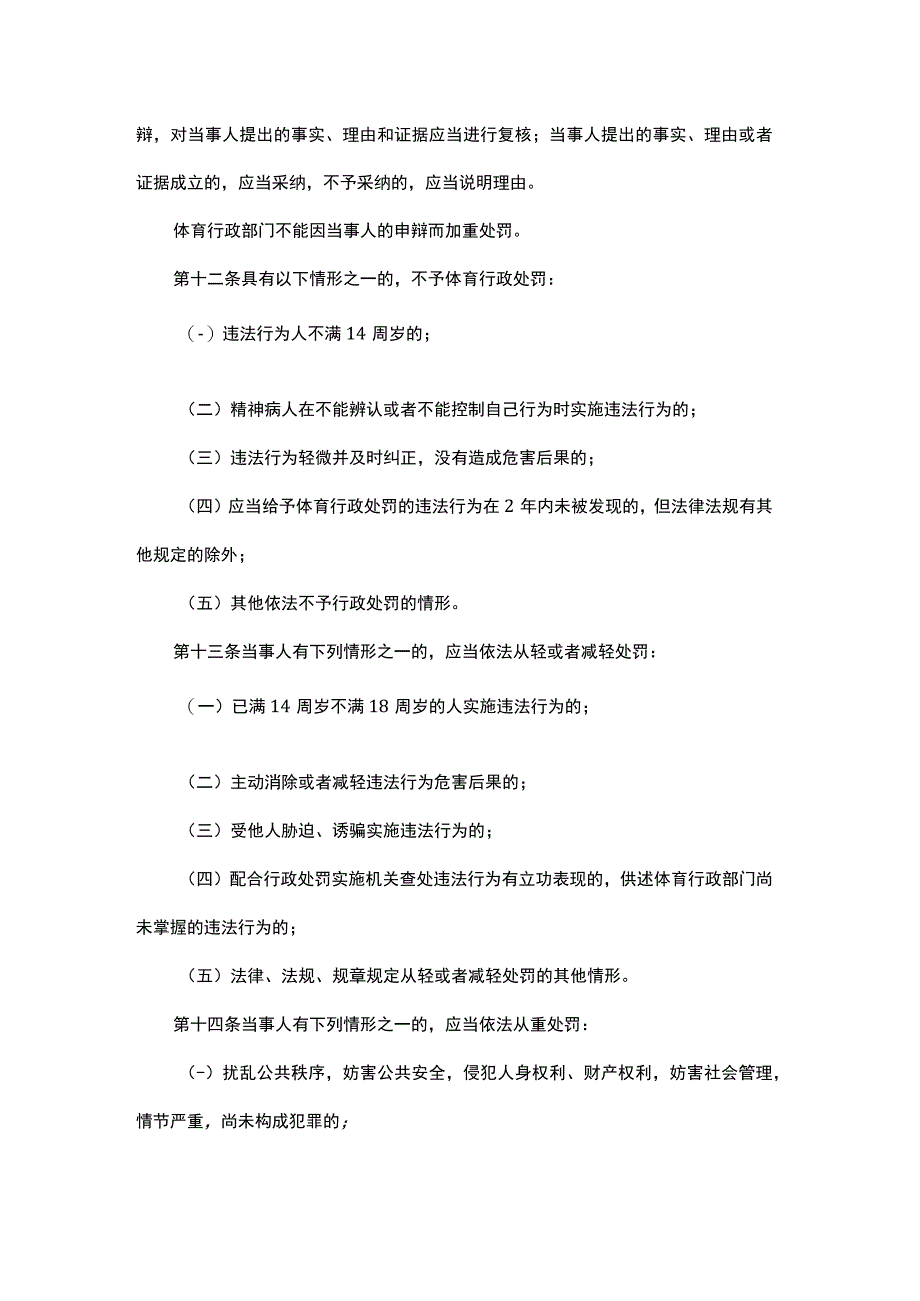 辩，对当事人提出的事实、理由和证据应当进行复核；当事人提出的事实、理由或者证据成立的，应当采纳，不予采纳的，应当说明理由。

体育行政部门不能因当事人的申辩而加重处罚。

第十二条具有以下情形之一的，不予体育行政处罚：

（-）违法行为人不满 14 周岁的；

（二）精神病人在不能辨认或者不能控制自己行为时实施违法行为的；

（三）违法行为轻微并及时纠正，没有造成危害后果的；

（四）应当给予体育行政处罚的违法行为在 2 年内未被发现的，但法律法规有其他规定的除外；

（五）其他依法不予行政处罚的情形。

第十三条当事人有下列情形之一的，应当依法从轻或者减轻处罚：

（一）已满 14 周岁不满 18 周岁的人实施违法行为的；

（二）主动消除或者减轻违法行为危害后果的；

（三）受他人胁迫、诱骗实施违法行为的；

（四）配合行政处罚实施机关查处违法行为有立功表现的，供述体育行政部门尚未掌握的违法行为的；

（五）法律、法规、规章规定从轻或者减轻处罚的其他情形。

第十四条当事人有下列情形之一的，应当依法从重处罚：

（-）扰乱公共秩序，妨害公共安全，侵犯人身权利、财产权利，妨害社会管理，情节严重，尚未构成犯罪的；